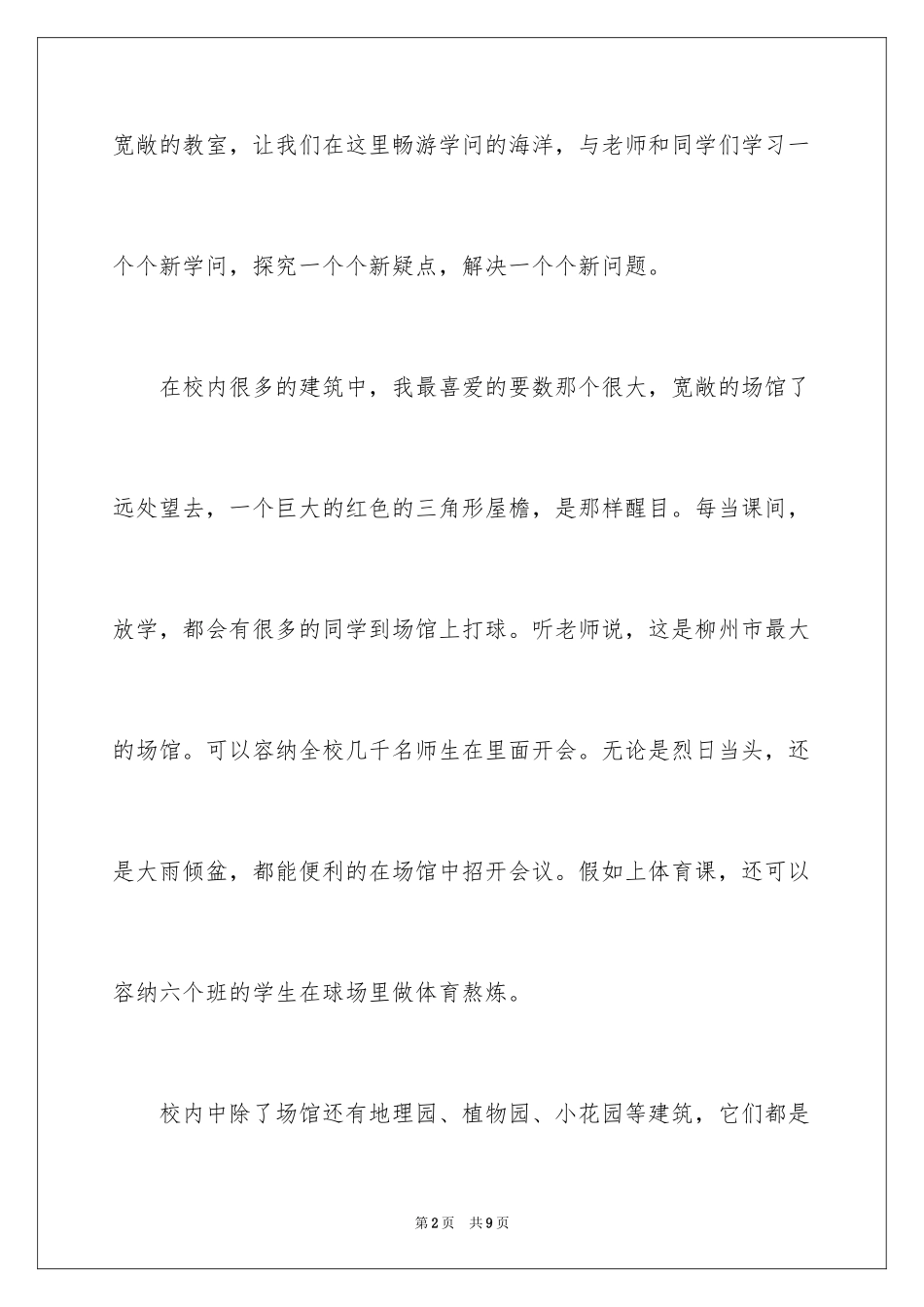 宽敞的教室，让我们在这里畅游学问的海洋，与老师和同学们学习一个个新学问，探究一个个新疑点，解决一个个新问题。

在校内很多的建筑中，我最喜爱的要数那个很大，宽敞的场馆了远处望去，一个巨大的红色的三角形屋檐，是那样醒目。每当课间，放学，都会有很多的同学到场馆上打球。听老师说，这是柳州市最大的场馆。可以容纳全校几千名师生在里面开会。无论是烈日当头，还是大雨倾盆，都能便利的在场馆中招开会议。假如上体育课，还可以容纳六个班的学生在球场里做体育熬炼。

校内中除了场馆还有地理园、植物园、小花园等建筑，它们都是

第2页　共9页